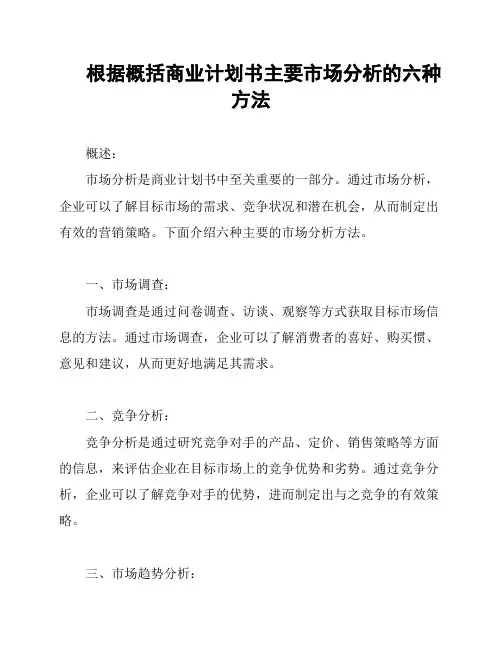 根据概括商业计划书主要市场分析的六种方法

概述：

市场分析是商业计划书中至关重要的一部分。通过市场分析，企业可以了解目标市场的需求、竞争状况和潜在机会，从而制定出有效的营销策略。下面介绍六种主要的市场分析方法。

一、市场调查：

市场调查是通过问卷调查、访谈、观察等方式获取目标市场信息的方法。通过市场调查，企业可以了解消费者的喜好、购买惯、意见和建议，从而更好地满足其需求。

二、竞争分析：

竞争分析是通过研究竞争对手的产品、定价、销售策略等方面的信息，来评估企业在目标市场上的竞争优势和劣势。通过竞争分析，企业可以了解竞争对手的优势，进而制定出与之竞争的有效策略。

三、市场趋势分析：